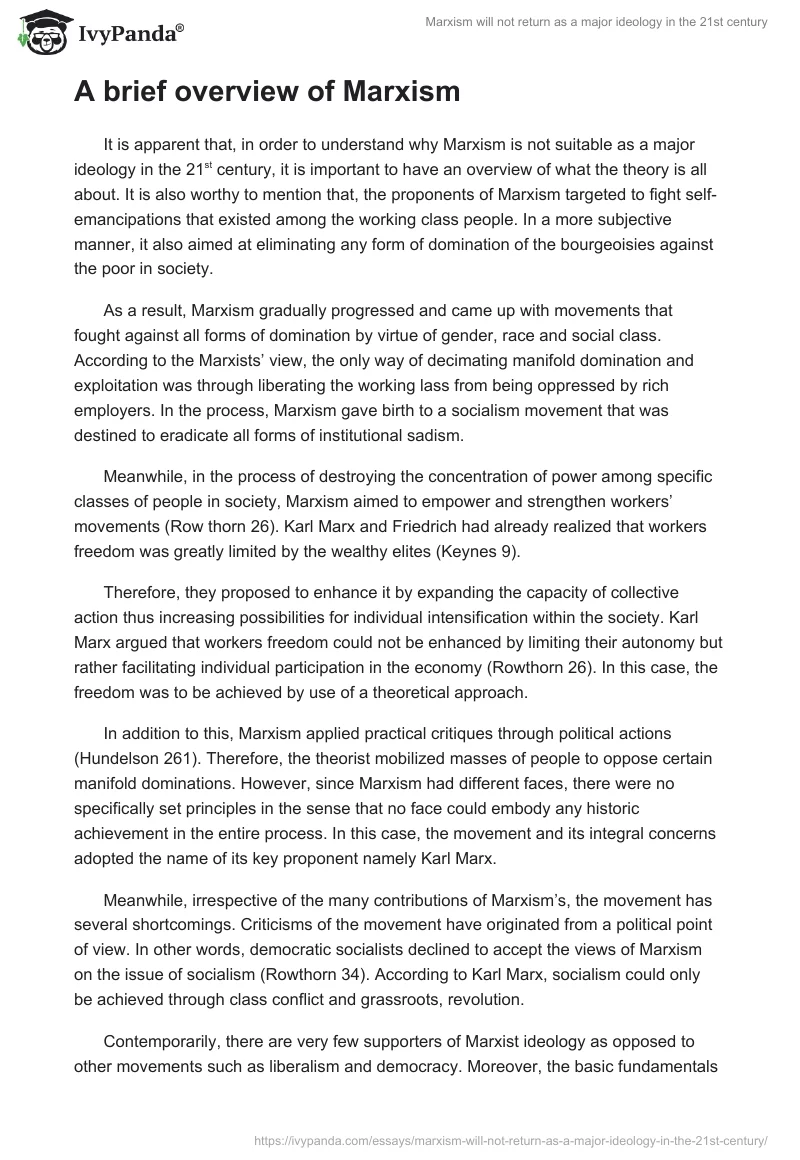 IvyPanda®

Marxism will not return as a major ideology in the 21st century

A brief overview of Marxism

It is apparent that, in order to understand why Marxism is not suitable as a major ideology in the 21$^{st}$ century, it is important to have an overview of what the theory is all about. It is also worthy to mention that, the proponents of Marxism targeted to fight self-emancipations that existed among the working class people. In a more subjective manner, it also aimed at eliminating any form of domination of the bourgeoisies against the poor in society.

As a result, Marxism gradually progressed and came up with movements that fought against all forms of domination by virtue of gender, race and social class. According to the Marxists' view, the only way of decimating manifold domination and exploitation was through liberating the working lass from being oppressed by rich employers. In the process, Marxism gave birth to a socialism movement that was destined to eradicate all forms of institutional sadism.

Meanwhile, in the process of destroying the concentration of power among specific classes of people in society, Marxism aimed to empower and strengthen workers' movements (Row thorn 26). Karl Marx and Friedrich had already realized that workers freedom was greatly limited by the wealthy elites (Keynes 9).

Therefore, they proposed to enhance it by expanding the capacity of collective action thus increasing possibilities for individual intensification within the society. Karl Marx argued that workers freedom could not be enhanced by limiting their autonomy but rather facilitating individual participation in the economy (Rowthorn 26). In this case, the freedom was to be achieved by use of a theoretical approach.

In addition to this, Marxism applied practical critiques through political actions (Hundelson 261). Therefore, the theorist mobilized masses of people to oppose certain manifold dominations. However, since Marxism had different faces, there were no specifically set principles in the sense that no face could embody any historic achievement in the entire process. In this case, the movement and its integral concerns adopted the name of its key proponent namely Karl Marx.

Meanwhile, irrespective of the many contributions of Marxism's, the movement has several shortcomings. Criticisms of the movement have originated from a political point of view. In other words, democratic socialists declined to accept the views of Marxism on the issue of socialism (Rowthorn 34). According to Karl Marx, socialism could only be achieved through class conflict and grassroots, revolution.

Contemporarily, there are very few supporters of Marxist ideology as opposed to other movements such as liberalism and democracy. Moreover, the basic fundamentals

https://ivypanda.com/essays/marxism-will-not-return-as-a-major-ideology-in-the-21st-century/